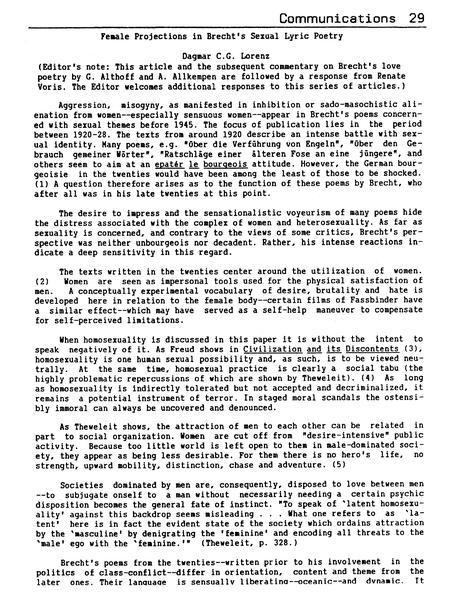 Communications 29

Female Projections in Brecht's Sexual Lyric Poetry

Dagmar C.G. Lorenz

(Editor's note: This article and the subsequent commentary on Brecht's love poetry by G. Althoff and A. Allkempen are followed by a response from Renate Voris. The Editor welcomes additional responses to this series of articles.)

Aggression, misogyny, as manifested in inhibition or sado-masochistic alienation from women--especially sensuous women--appear in Brecht's poems concerned with sexual themes before 1945. The focus of publication lies in the period between 1920-28. The texts from around 1920 describe an intense battle with sexual identity. Many poems, e.g. "Über die Verführung von Engeln", "Über den Gebrauch gemeiner Wörter", "Ratschläge einer älteren Fose an eine jüngere", and others seem to aim at an epatér le bourgeois attitude. However, the German bourgeoisie in the twenties would have been among the least of those to be shocked. (1) A question therefore arises as to the function of these poems by Brecht, who after all was in his late twenties at this point.

The desire to impress and the sensationalistic voyeurism of many poems hide the distress associated with the complex of women and heterosexuality. As far as sexuality is concerned, and contrary to the views of some critics, Brecht's perspective was neither unbourgeois nor decadent. Rather, his intense reactions indicate a deep sensitivity in this regard.

The texts written in the twenties center around the utilization of women. (2) Women are seen as impersonal tools used for the physical satisfaction of men. A conceptually experimental vocabulary of desire, brutality and hate is developed here in relation to the female body--certain films of Fassbinder have a similar effect--which may have served as a self-help maneuver to compensate for self-perceived limitations.

When homosexuality is discussed in this paper it is without the intent to speak negatively of it. As Freud shows in Civilization and its Discontents (3), homosexuality is one human sexual possibility and, as such, is to be viewed neutrally. At the same time, homosexual practice is clearly a social tabu (the highly problematic repercussions of which are shown by Theweleit). (4) As long as homosexuality is indirectly tolerated but not accepted and decriminalized, it remains a potential instrument of terror. In staged moral scandals the ostensibly immoral can always be uncovered and denounced.

As Theweleit shows, the attraction of men to each other can be related in part to social organization. Women are cut off from "desire-intensive" public activity. Because too little world is left open to them in male-dominated society, they appear as being less desirable. For them there is no hero's life, no strength, upward mobility, distinction, chase and adventure. (5)

Societies dominated by men are, consequently, disposed to love between men --to subjugate onself to a man without necessarily needing a certain psychic disposition becomes the general fate of instinct. "To speak of 'latent homosexuality' against this backdrop seems misleading . . . What one refers to as 'latent' here is in fact the evident state of the society which ordains attraction by the 'masculine' by denigrating the 'feminine' and encoding all threats to the 'male' ego with the 'feminine.'" (Theweleit, p. 328.)

Brecht's poems from the twenties--written prior to his involvement in the politics of class-conflict--differ in orientation, content and theme from the later ones. Their language is sensually liberating--oceanic--and dynamic. It